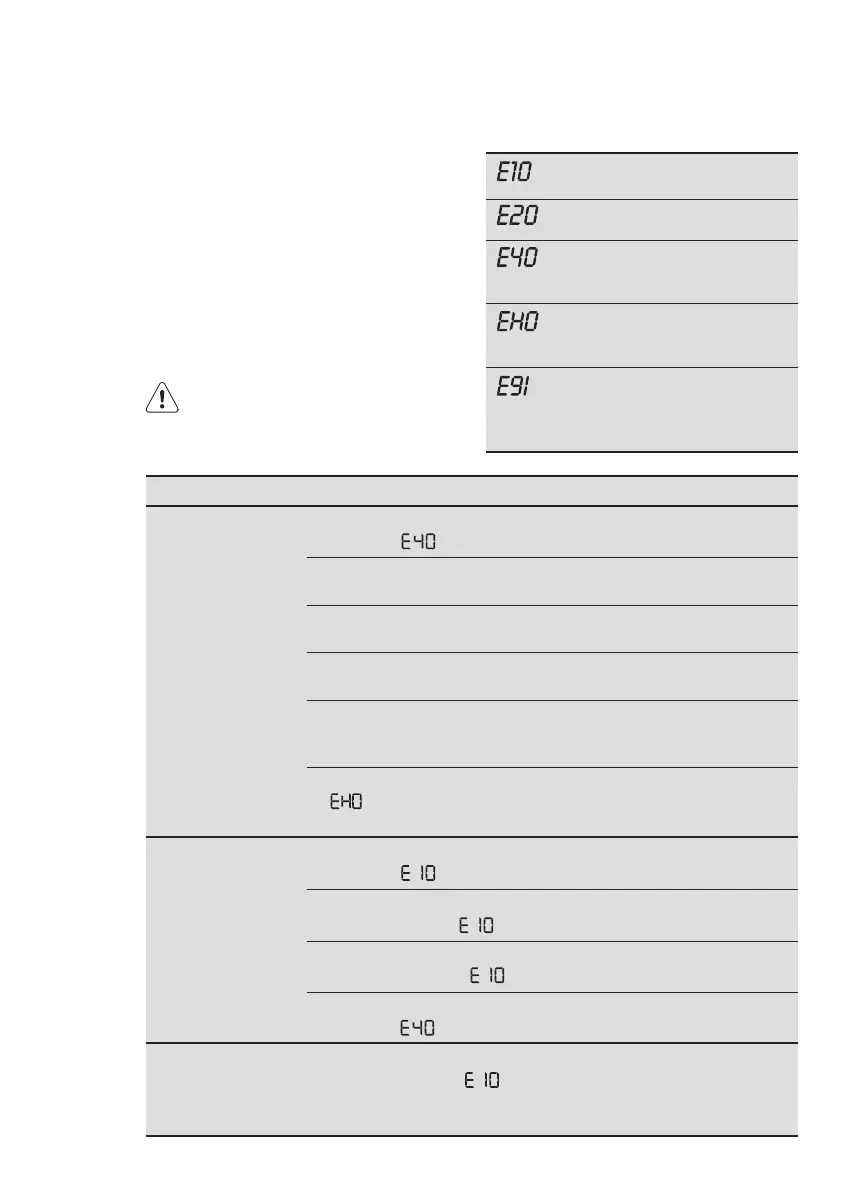 E10

E20

E40

EH0

E91

E40

EH0

E 10

E 10

E 10

E40

E 10